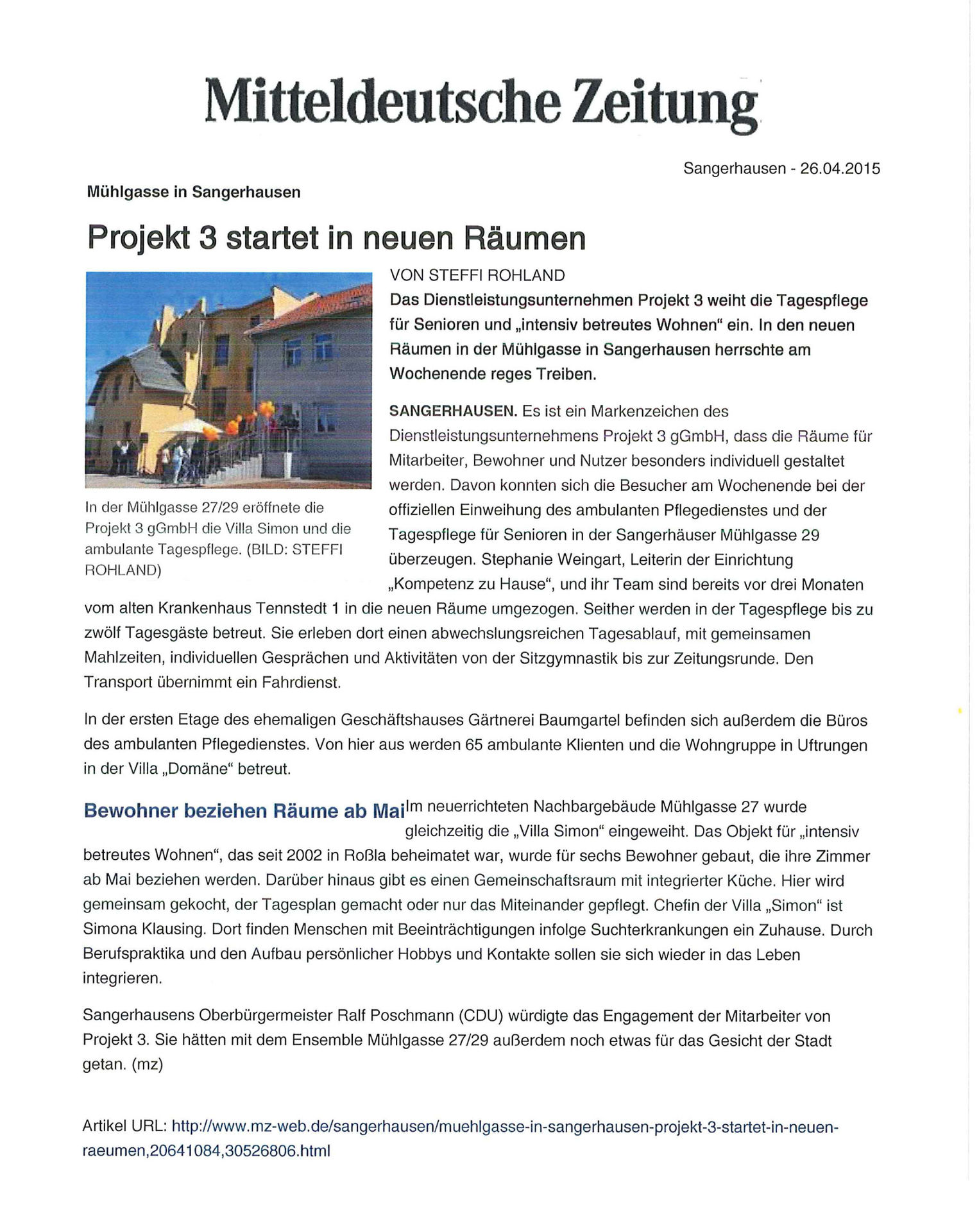 Mitteldeutsche Zeitung

Sangerhausen - 26.04.2015

Mühlgasse in Sangerhausen

Projekt 3 startet in neuen Räumen

In der Mühlgasse 27/29 eröffnete die Projekt 3 gGmbH die Villa Simon und die ambulante Tagespflege. (BILD: STEFFI ROHLAND)

VON STEFFI ROHLAND

Das Dienstleistungsunternehmen Projekt 3 weiht die Tagespflege für Senioren und „intensiv betreutes Wohnen“ ein. In den neuen Räumen in der Mühlgasse in Sangerhausen herrschte am Wochenende reges Treiben.

SANGERHAUSEN. Es ist ein Markenzeichen des Dienstleistungsunternehmens Projekt 3 gGmbH, dass die Räume für Mitarbeiter, Bewohner und Nutzer besonders individuell gestaltet werden. Davon konnten sich die Besucher am Wochenende bei der offiziellen Einweihung des ambulanten Pflegedienstes und der Tagespflege für Senioren in der Sangerhäuser Mühlgasse 29 überzeugen. Stephanie Weingart, Leiterin der Einrichtung „Kompetenz zu Hause“, und ihr Team sind bereits vor drei Monaten vom alten Krankenhaus Tennstedt 1 in die neuen Räume umgezogen. Seither werden in der Tagespflege bis zu zwölf Tagesgäste betreut. Sie erleben dort einen abwechslungsreichen Tagesablauf, mit gemeinsamen Mahlzeiten, individuellen Gesprächen und Aktivitäten von der Sitzgymnastik bis zur Zeitungsrunde. Den Transport übernimmt ein Fahrdienst.

In der ersten Etage des ehemaligen Geschäftshauses Gärtnerei Baumgartel befinden sich außerdem die Büros des ambulanten Pflegedienstes. Von hier aus werden 65 ambulante Klienten und die Wohngruppe in Uftrungen in der Villa „Domäne“ betreut.

Bewohner beziehen Räume ab Mai

Im neuerrichteten Nachbargebäude Mühlgasse 27 wurde gleichzeitig die „Villa Simon“ eingeweiht. Das Objekt für „intensiv betreutes Wohnen“, das seit 2002 in Roßla beheimatet war, wurde für sechs Bewohner gebaut, die ihre Zimmer ab Mai beziehen werden. Darüber hinaus gibt es einen Gemeinschaftsraum mit integrierter Küche. Hier wird gemeinsam gekocht, der Tagesplan gemacht oder nur das Miteinander gepflegt. Chefin der Villa „Simon“ ist Simona Klausing. Dort finden Menschen mit Beeinträchtigungen infolge Suchterkrankungen ein Zuhause. Durch Berufspraktika und den Aufbau persönlicher Hobbys und Kontakte sollen sie sich wieder in das Leben integrieren.

Sangerhausens Oberbürgermeister Ralf Poschmann (CDU) würdigte das Engagement der Mitarbeiter von Projekt 3. Sie hätten mit dem Ensemble Mühlgasse 27/29 außerdem noch etwas für das Gesicht der Stadt getan. (mz)

Artikel URL: http://www.mz-web.de/sangerhausen/muehlgasse-in-sangerhausen-projekt-3-startet-in-neuen-raeumen,20641084,30526806.html